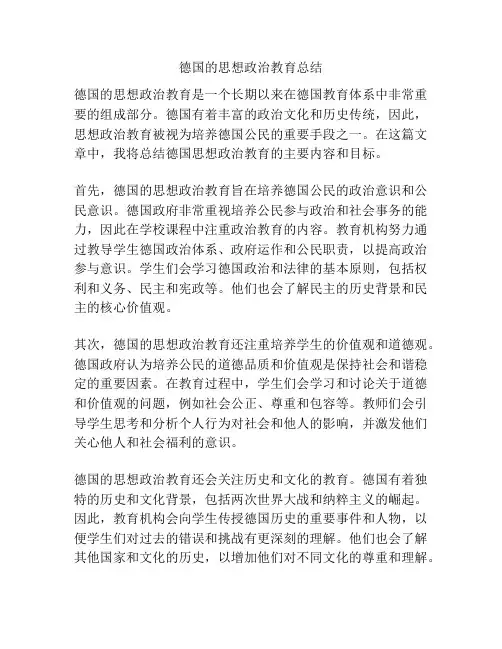 德国的思想政治教育总结

德国的思想政治教育是一个长期以来在德国教育体系中非常重要的组成部分。德国有着丰富的政治文化和历史传统，因此，思想政治教育被视为培养德国公民的重要手段之一。在这篇文章中，我将总结德国思想政治教育的主要内容和目标。

首先，德国的思想政治教育旨在培养德国公民的政治意识和公民意识。德国政府非常重视培养公民参与政治和社会事务的能力，因此在学校课程中注重政治教育的内容。教育机构努力通过教导学生德国政治体系、政府运作和公民职责，以提高政治参与意识。学生们会学习德国政治和法律的基本原则，包括权利和义务、民主和宪政等。他们也会了解民主的历史背景和民主的核心价值观。

其次，德国的思想政治教育还注重培养学生的价值观和道德观。德国政府认为培养公民的道德品质和价值观是保持社会和谐稳定的重要因素。在教育过程中，学生们会学习和讨论关于道德和价值观的问题，例如社会公正、尊重和包容等。教师们会引导学生思考和分析个人行为对社会和他人的影响，并激发他们关心他人和社会福利的意识。

德国的思想政治教育还会关注历史和文化的教育。德国有着独特的历史和文化背景，包括两次世界大战和纳粹主义的崛起。因此，教育机构会向学生传授德国历史的重要事件和人物，以便学生们对过去的错误和挑战有更深刻的理解。他们也会了解其他国家和文化的历史，以增加他们对不同文化的尊重和理解。